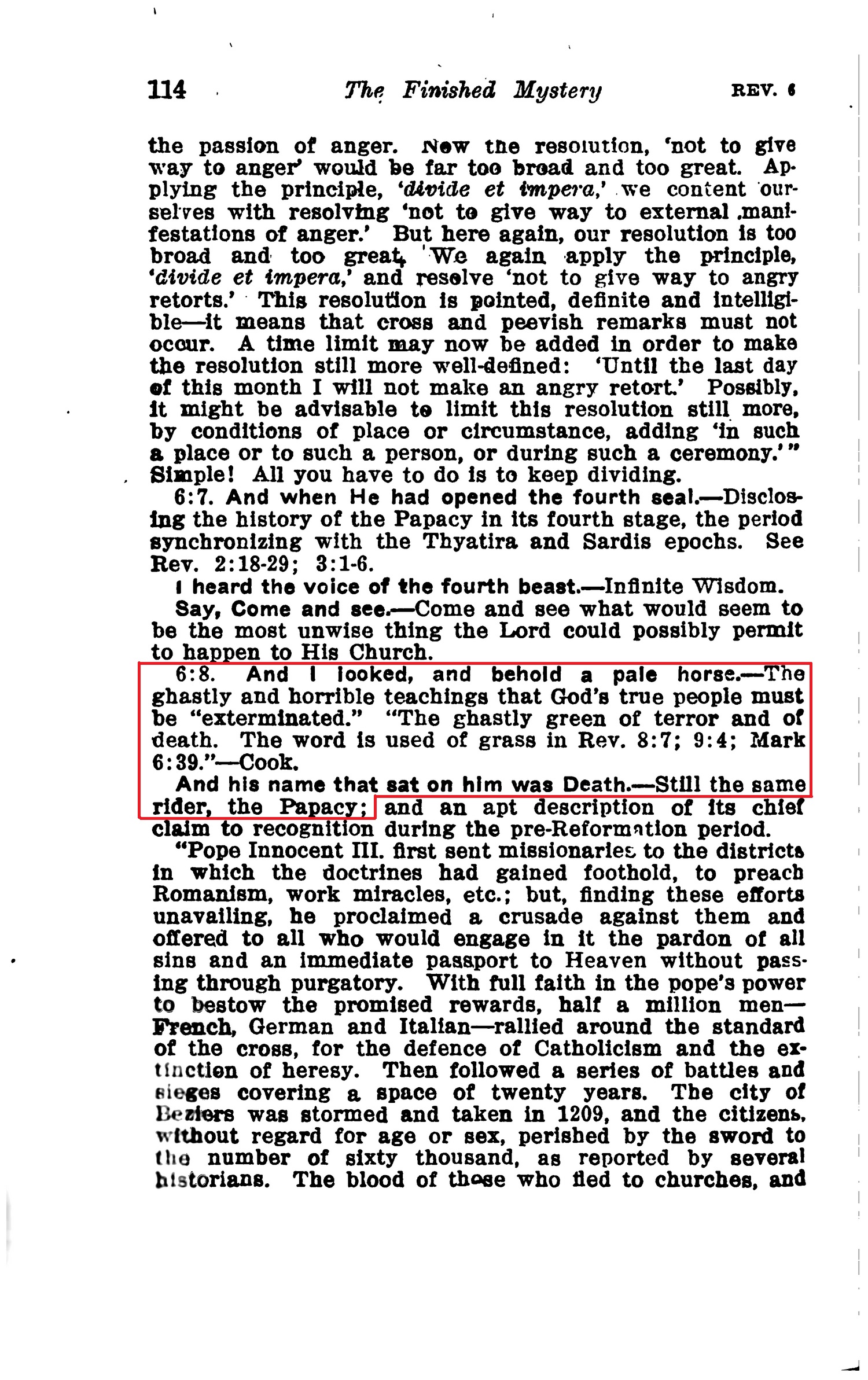 114 The Finished Mystery REV. 6

the passion of anger. Now the resolution, 'not to give way to anger' would be far too broad and too great. Applying the principle, 'divide et impera,' we content ourselves with resolving 'not to give way to external manifestations of anger.' But here again, our resolution is too broad and too great. We again apply the principle, 'divide et impera,' and resolve 'not to give way to angry retorts.' This resolution is pointed, definite and intelligible—it means that cross and peevish remarks must not occur. A time limit may now be added in order to make the resolution still more well-defined: 'Until the last day of this month I will not make an angry retort.' Possibly, it might be advisable to limit this resolution still more, by conditions of place or circumstance, adding 'in such a place or to such a person, or during such a ceremony.'" Simple! All you have to do is to keep dividing.

6:7. And when He had opened the fourth seal.—Disclosing the history of the Papacy in its fourth stage, the period synchronizing with the Thyatira and Sardis epochs. See Rev. 2:18-29; 3:1-6.

I heard the voice of the fourth beast.—Infinite Wisdom.

Say, Come and see.—Come and see what would seem to be the most unwise thing the Lord could possibly permit to happen to His Church.

6:8. And I looked, and behold a pale horse.—The ghastly and horrible teachings that God's true people must be "exterminated." "The ghastly green of terror and of death. The word is used of grass in Rev. 8:7; 9:4; Mark 6:39."—Cook.

And his name that sat on him was Death.—Still the same rider, the Papacy; and an apt description of its chief claim to recognition during the pre-Reformation period.

"Pope Innocent III. first sent missionaries to the districts in which the doctrines had gained foothold, to preach Romanism, work miracles, etc.; but, finding these efforts unavailing, he proclaimed a crusade against them and offered to all who would engage in it the pardon of all sins and an immediate passport to Heaven without passing through purgatory. With full faith in the pope's power to bestow the promised rewards, half a million men—French, German and Italian—rallied around the standard of the cross, for the defence of Catholicism and the extinction of heresy. Then followed a series of battles and sieges covering a space of twenty years. The city of Beziers was stormed and taken in 1209, and the citizens, without regard for age or sex, perished by the sword to the number of sixty thousand, as reported by several historians. The blood of those who fled to churches, and